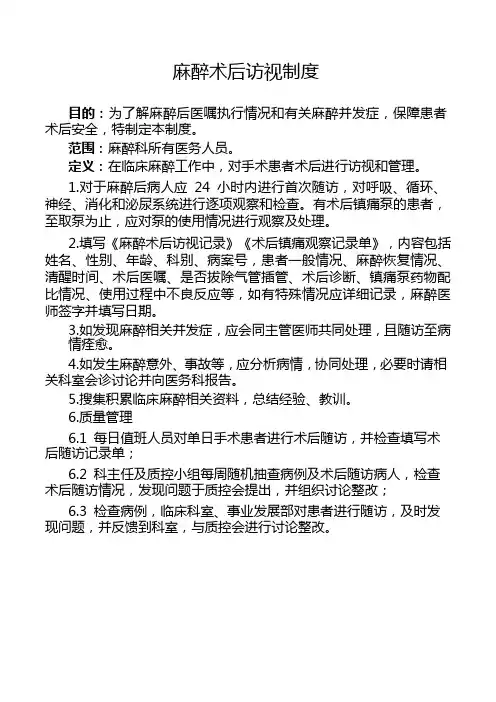 麻醉术后访视制度

目的：为了解麻醉后医嘱执行情况和有关麻醉并发症，保障患者术后安全，特制定本制度。

范围：麻醉科所有医务人员。

定义：在临床麻醉工作中，对手术患者术后进行访视和管理。

1.对于麻醉后病人应 24 小时内进行首次随访，对呼吸、循环、神经、消化和泌尿系统进行逐项观察和检查。有术后镇痛泵的患者，至取泵为止，应对泵的使用情况进行观察及处理。

2.填写《麻醉术后访视记录》《术后镇痛观察记录单》，内容包括姓名、性别、年龄、科别、病案号，患者一般情况、麻醉恢复情况、清醒时间、术后医嘱、是否拔除气管插管、术后诊断、镇痛泵药物配比情况、使用过程中不良反应等，如有特殊情况应详细记录，麻醉医师签字并填写日期。

3.如发现麻醉相关并发症，应会同主管医师共同处理，且随访至病情痊愈。

4.如发生麻醉意外、事故等，应分析病情，协同处理，必要时请相关科室会诊讨论并向医务科报告。

5.搜集积累临床麻醉相关资料，总结经验、教训。

6.质量管理

6.1 每日值班人员对单日手术患者进行术后随访，并检查填写术后随访记录单；

6.2 科主任及质控小组每周随机抽查病例及术后随访病人，检查术后随访情况，发现问题于质控会提出，并组织讨论整改；

6.3 检查病例，临床科室、事业发展部对患者进行随访，及时发现问题，并反馈到科室，与质控会进行讨论整改。